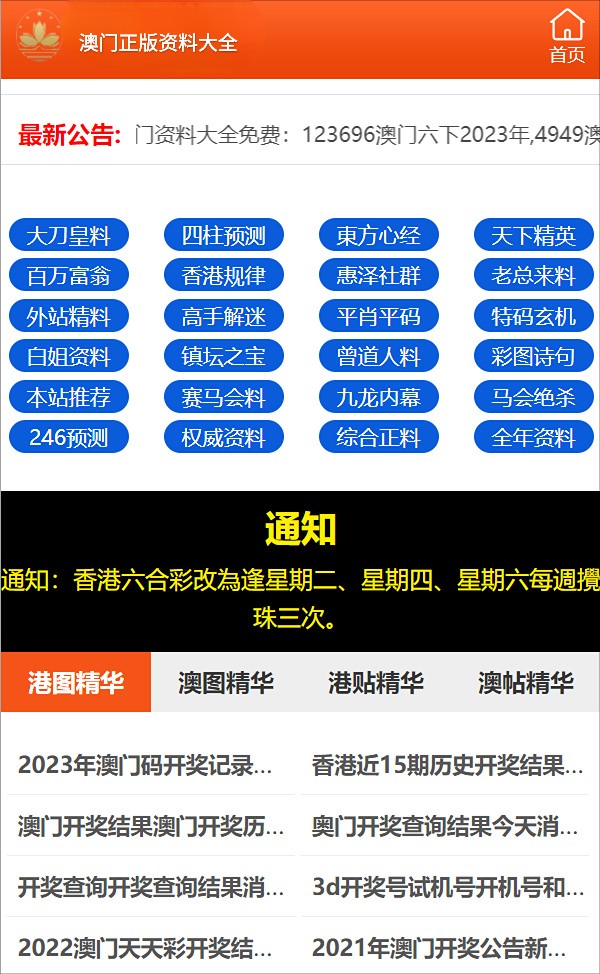 澳门正版资料大全

首页

最新公告: 门资料大全免费：123696澳门六下2023年,4949澳

大刀皇料
四柱预测
東方心经
天下精英
百万富翁
香港规律
惠泽社群
老总来料
外站精料
高手解迷
平肖平码
特码玄机
白姐资料
镇坛之宝
曾道人料
彩图诗句
本站推荐
赛马会料
九龙内幕
马会绝杀
246预测
权威资料
综合正料
全年资料

通知

通知：香港六合彩改為逢星期二、星期四、星期六每週攪珠三次。

港图精华
澳图精华
港贴精华
澳帖精华

2023年澳门码开奖记录...
香港近15期历史开奖结果...
澳门开奖结果澳门开奖历...
奥门开奖查询结果今天消...
开奖查询开奖查询结果消...
3d开奖号试机号开机号和...
2022澳门天天彩开奖结...
2021年澳门开奖公告新...